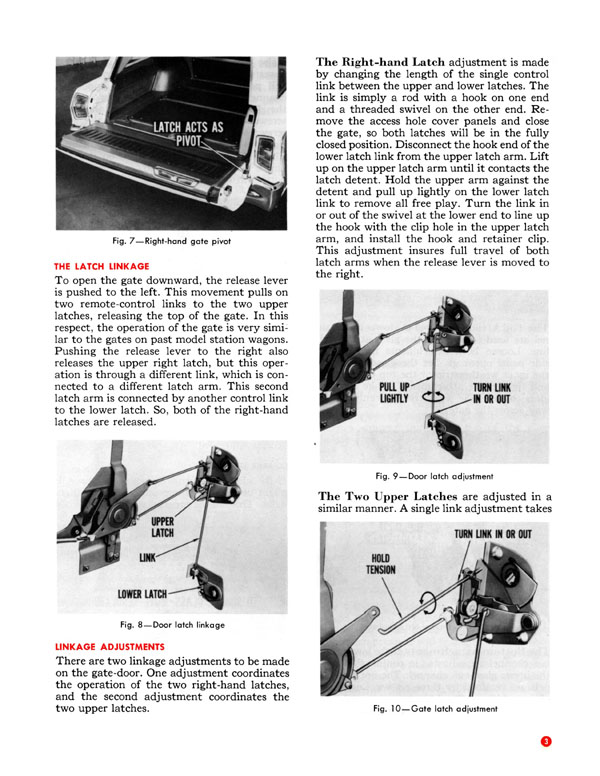 LATCH ACTS AS PIVOT

Fig. 7—Right-hand gate pivot

THE LATCH LINKAGE

To open the gate downward, the release lever is pushed to the left. This movement pulls on two remote-control links to the two upper latches, releasing the top of the gate. In this respect, the operation of the gate is very similar to the gates on past model station wagons. Pushing the release lever to the right also releases the upper right latch, but this operation is through a different link, which is connected to a different latch arm. This second latch arm is connected by another control link to the lower latch. So, both of the right-hand latches are released.

UPPER LATCH

LINK

LOWER LATCH

Fig. 8—Door latch linkage

LINKAGE ADJUSTMENTS

There are two linkage adjustments to be made on the gate-door. One adjustment coordinates the operation of the two right-hand latches, and the second adjustment coordinates the two upper latches.

The Right-hand Latch adjustment is made by changing the length of the single control link between the upper and lower latches. The link is simply a rod with a hook on one end and a threaded swivel on the other end. Remove the access hole cover panels and close the gate, so both latches will be in the fully closed position. Disconnect the hook end of the lower latch link from the upper latch arm. Lift up on the upper latch arm until it contacts the latch detent. Hold the upper arm against the detent and pull up lightly on the lower latch link to remove all free play. Turn the link in or out of the swivel at the lower end to line up the hook with the clip hole in the upper latch arm, and install the hook and retainer clip. This adjustment insures full travel of both latch arms when the release lever is moved to the right.

PULL UP LIGHTLY

TURN LINK IN OR OUT

Fig. 9—Door latch adjustment

The Two Upper Latches are adjusted in a similar manner. A single link adjustment takes

TURN LINK IN OR OUT

HOLD TENSION

Fig. 10—Gate latch adjustment

3